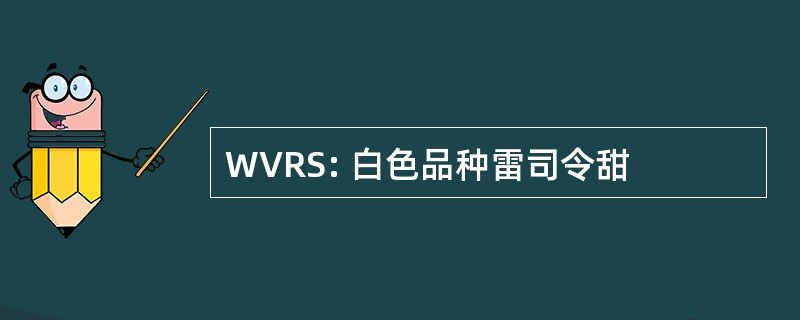 WVRS: 白色品种雷司令甜